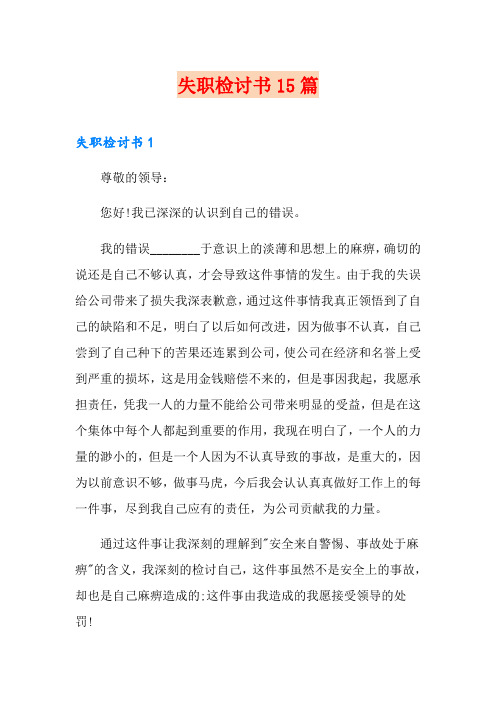 失职检讨书15篇

失职检讨书1

尊敬的领导：

您好!我已深深的认识到自己的错误。

我的错误________于意识上的淡薄和思想上的麻痹，确切的说还是自己不够认真，才会导致这件事情的发生。由于我的失误给公司带来了损失我深表歉意，通过这件事情我真正领悟到了自己的缺陷和不足，明白了以后如何改进，因为做事不认真，自己尝到了自己种下的苦果还连累到公司，使公司在经济和名誉上受到严重的损坏，这是用金钱赔偿不来的，但是事因我起，我愿承担责任，凭我一人的力量不能给公司带来明显的受益，但是在这个集体中每个人都起到重要的作用，我现在明白了，一个人的力量的渺小的，但是一个人因为不认真导致的事故，是重大的，因为以前意识不够，做事马虎，今后我会认认真真做好工作上的每一件事，尽到我自己应有的责任，为公司贡献我的力量。

通过这件事让我深刻的理解到"安全来自警惕、事故处于麻痹"的含义，我深刻的检讨自己，这件事虽然不是安全上的事故，却也是自己麻痹造成的;这件事由我造成的我愿接受领导的处罚!